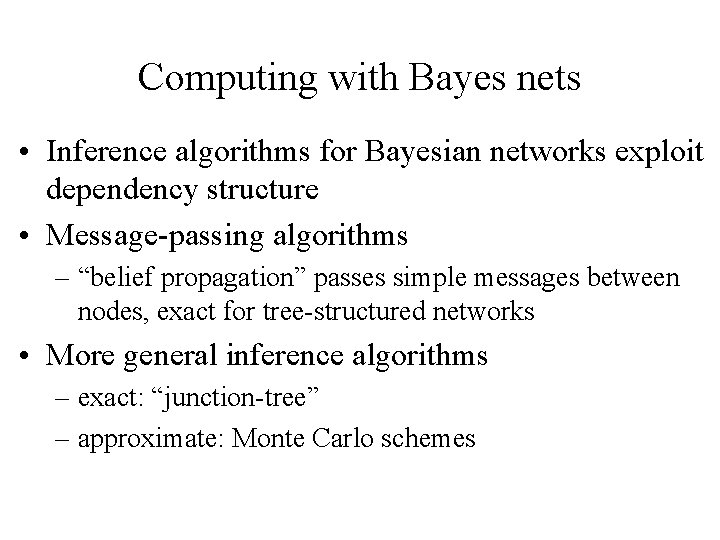 Computing with Bayes nets

• Inference algorithms for Bayesian networks exploit dependency structure
• Message-passing algorithms
– "belief propagation" passes simple messages between nodes, exact for tree-structured networks
• More general inference algorithms
– exact: "junction-tree"
– approximate: Monte Carlo schemes